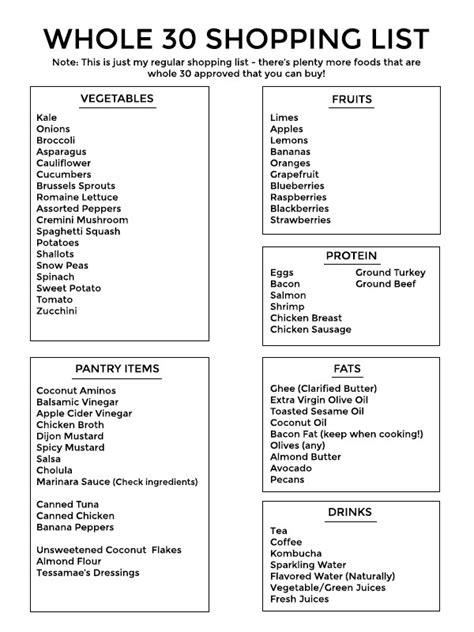 WHOLE 30 SHOPPING LIST

Note: This is just my regular shopping list - there's plenty more foods that are whole 30 approved that you can buy!

VEGETABLES

Kale
Onions
Broccoli
Asparagus
Cauliflower
Cucumbers
Brussels Sprouts
Romaine Lettuce
Assorted Peppers
Cremini Mushroom
Spaghetti Squash
Potatoes
Shallots
Snow Peas
Spinach
Sweet Potato
Tomato
Zucchini

PANTRY ITEMS

Coconut Aminos
Balsamic Vinegar
Apple Cider Vinegar
Chicken Broth
Dijon Mustard
Spicy Mustard
Salsa
Cholula
Marinara Sauce (Check ingredients)

Canned Tuna
Canned Chicken
Banana Peppers

Unsweetened Coconut Flakes
Almond Flour
Tessamae's Dressings

FRUITS

Limes
Apples
Lemons
Bananas
Oranges
Grapefruit
Blueberries
Raspberries
Blackberries
Strawberries

PROTEIN

Eggs
Bacon
Salmon
Shrimp
Chicken Breast
Chicken Sausage
Ground Turkey
Ground Beef

FATS

Ghee (Clarified Butter)
Extra Virgin Olive Oil
Toasted Sesame Oil
Coconut Oil
Bacon Fat (keep when cooking!)
Olives (any)
Almond Butter
Avocado
Pecans

DRINKS

Tea
Coffee
Kombucha
Sparkling Water
Flavored Water (Naturally)
Vegetable/Green Juices
Fresh Juices